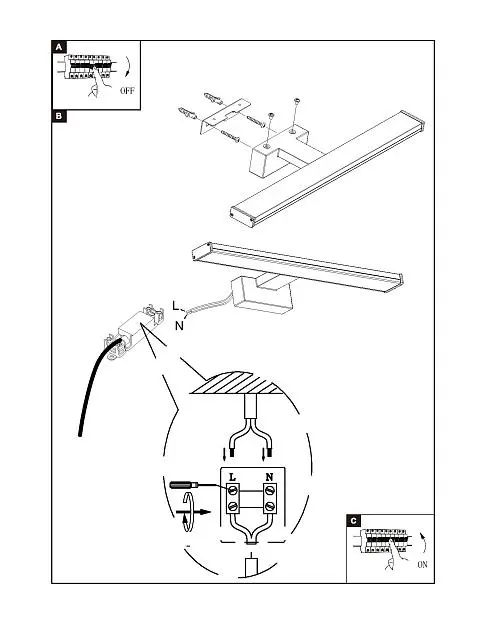 A
OFF
B
L
N
L
N
C
ON